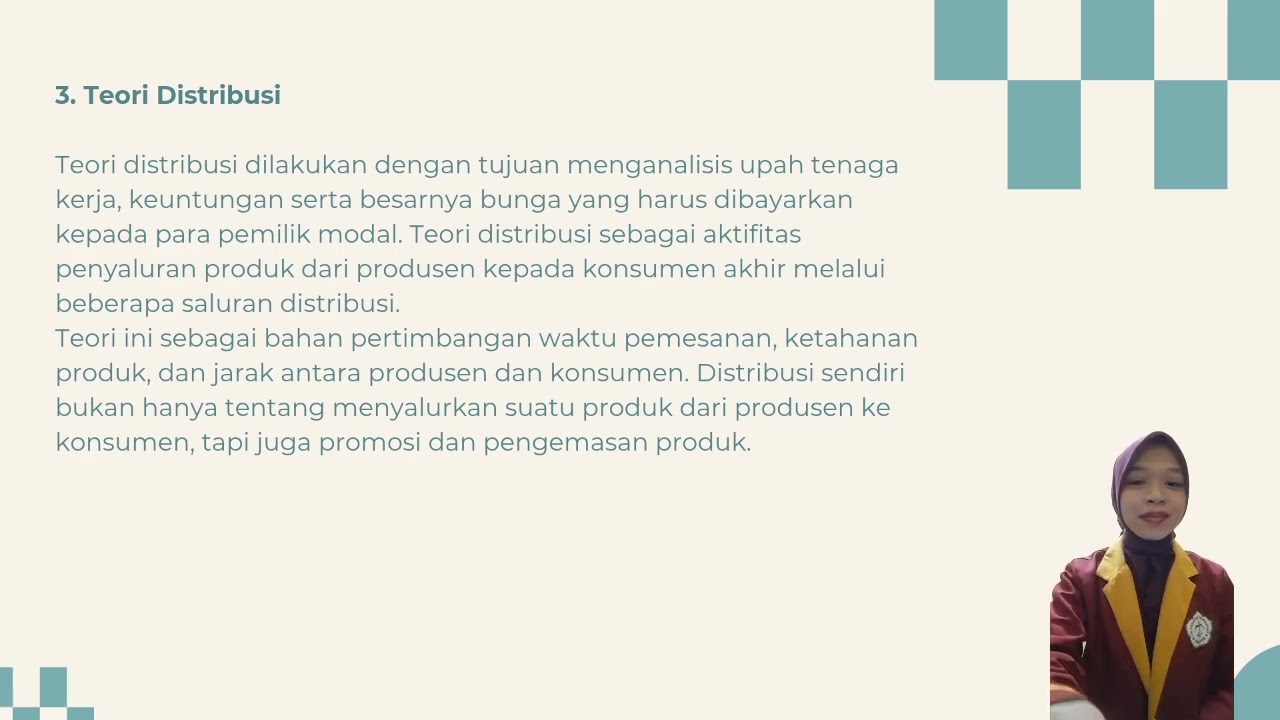 3. Teori Distribusi

Teori distribusi dilakukan dengan tujuan menganalisis upah tenaga kerja, keuntungan serta besarnya bunga yang harus dibayarkan kepada para pemilik modal. Teori distribusi sebagai aktifitas penyaluran produk dari produsen kepada konsumen akhir melalui beberapa saluran distribusi.
Teori ini sebagai bahan pertimbangan waktu pemesanan, ketahanan produk, dan jarak antara produsen dan konsumen. Distribusi sendiri bukan hanya tentang menyalurkan suatu produk dari produsen ke konsumen, tapi juga promosi dan pengemasan produk.